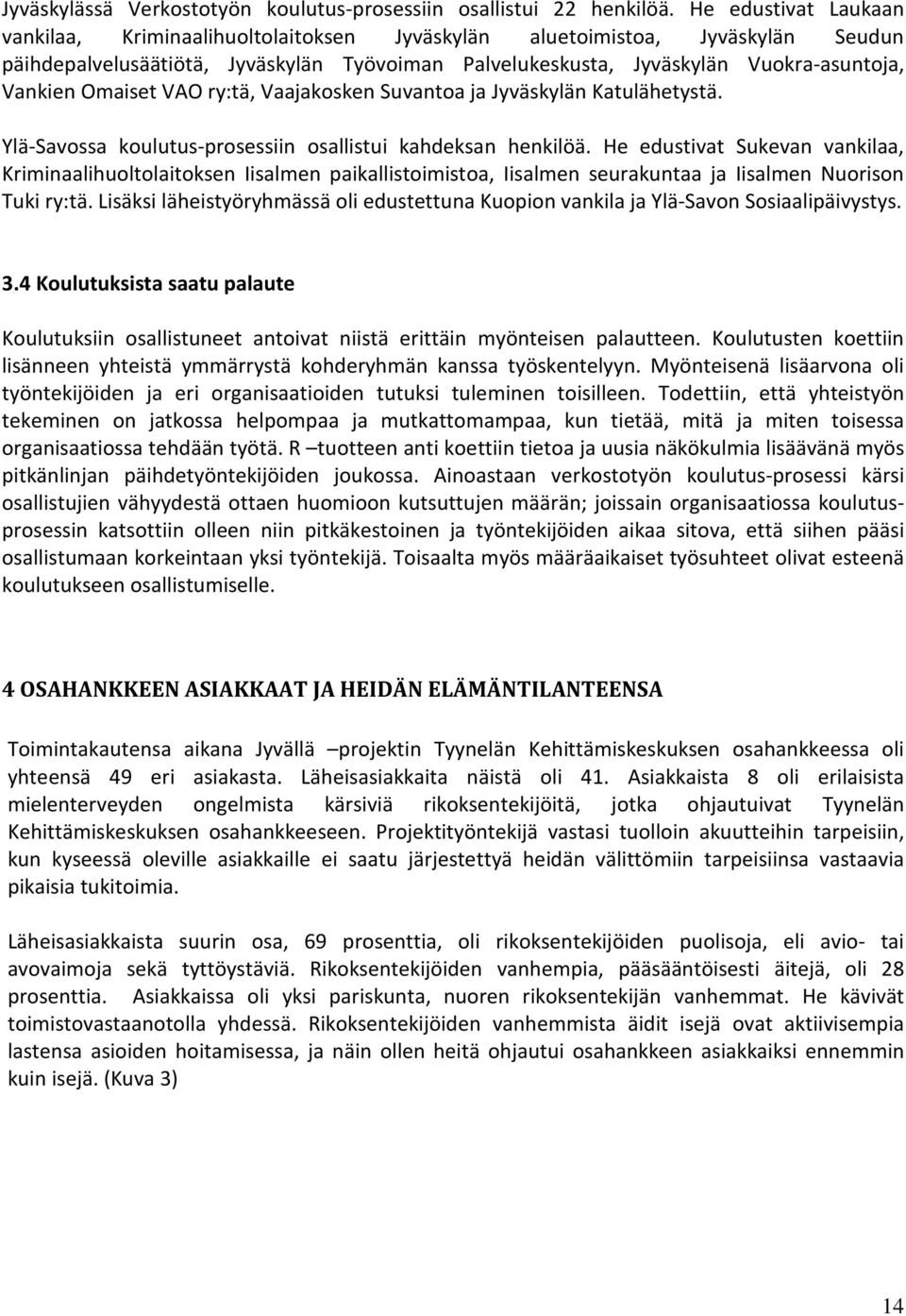 Jyväskylässä Verkostotyön koulutus-prosessiin osallistui 22 henkilöä. He edustivat Laukaan vankilaa, Kriminaalihuoltolaitoksen Jyväskylän aluetoimistoa, Jyväskylän Seudun päihdepalvelusäätiötä, Jyväskylän Työvoiman Palvelukeskusta, Jyväskylän Vuokra-asuntoja, Vankien Omaiset VAO ry:tä, Vaajakosken Suvantoa ja Jyväskylän Katulähetystä.

Ylä-Savossa koulutus-prosessiin osallistui kahdeksan henkilöä. He edustivat Sukevan vankilaa, Kriminaalihuoltolaitoksen Iisalmen paikallistoimistoa, Iisalmen seurakuntaa ja Iisalmen Nuorison Tuki ry:tä. Lisäksi läheistyöryhmässä oli edustettuna Kuopion vankila ja Ylä-Savon Sosiaalipäivystys.

3.4 Koulutuksista saatu palaute

Koulutuksiin osallistuneet antoivat niistä erittäin myönteisen palautteen. Koulutusten koettiin lisänneen yhteistä ymmärrystä kohderyhmän kanssa työskentelyyn. Myönteisenä lisäarvona oli työntekijöiden ja eri organisaatioiden tutuksi tuleminen toisilleen. Todettiin, että yhteistyön tekeminen on jatkossa helpompaa ja mutkattomampaa, kun tietää, mitä ja miten toisessa organisaatiossa tehdään työtä. R –tuotteen anti koettiin tietoa ja uusia näkökulmia lisäävänä myös pitkänlinjan päihdetyöntekijöiden joukossa. Ainoastaan verkostotyön koulutus-prosessi kärsi osallistujien vähyydestä ottaen huomioon kutsuttujen määrän; joissain organisaatiossa koulutusprosessin katsottiin olleen niin pitkäkestoinen ja työntekijöiden aikaa sitova, että siihen pääsi osallistumaan korkeintaan yksi työntekijä. Toisaalta myös määräaikaiset työsuhteet olivat esteenä koulutukseen osallistumiselle.

4 OSAHANKKEEN ASIAKKAAT JA HEIDÄN ELÄMÄNTILANTEENSA

Toimintakautensa aikana Jyvällä –projektin Tyynelän Kehittämiskeskuksen osahankkeessa oli yhteensä 49 eri asiakasta. Läheisasiakkaita näistä oli 41. Asiakkaista 8 oli erilaisista mielenterveyden ongelmista kärsiviä rikoksentekijöitä, jotka ohjautuivat Tyynelän Kehittämiskeskuksen osahankkeeseen. Projektityöntekijä vastasi tuolloin akuutteihin tarpeisiin, kun kyseessä oleville asiakkaille ei saatu järjestettyä heidän välittömiin tarpeisiinsa vastaavia pikaisia tukitoimia.

Läheisasiakkaista suurin osa, 69 prosenttia, oli rikoksentekijöiden puolisoja, eli avio- tai avovaimoja sekä tyttöystäviä. Rikoksentekijöiden vanhempia, pääsääntöisesti äitejä, oli 28 prosenttia. Asiakkaissa oli yksi pariskunta, nuoren rikoksentekijän vanhemmat. He kävivät toimistovastaanotolla yhdessä. Rikoksentekijöiden vanhemmista äidit isejä ovat aktiivisempia lastensa asioiden hoitamisessa, ja näin ollen heitä ohjautui osahankkeen asiakkaiksi ennemmin kuin isejä. (Kuva 3)

14